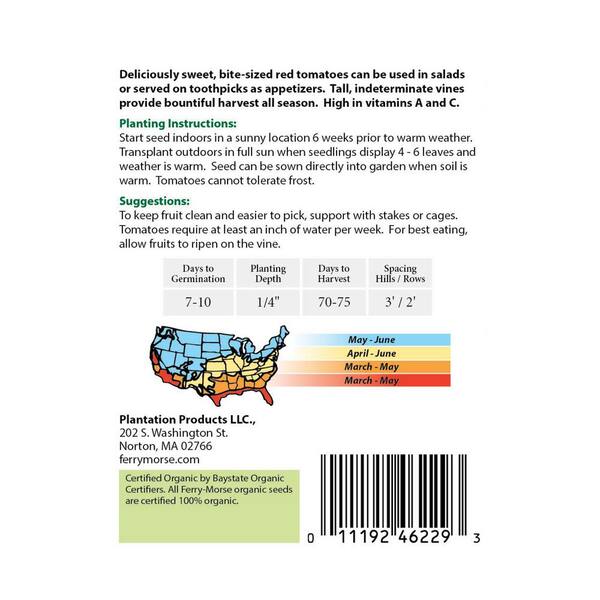 Deliciously sweet, bite-sized red tomatoes can be used in salads or served on toothpicks as appetizers. Tall, indeterminate vines provide bountiful harvest all season. High in vitamins A and C.

Planting Instructions:
Start seed indoors in a sunny location 6 weeks prior to warm weather. Transplant outdoors in full sun when seedlings display 4 - 6 leaves and weather is warm. Seed can be sown directly into garden when soil is warm. Tomatoes cannot tolerate frost.

Suggestions:
To keep fruit clean and easier to pick, support with stakes or cages. Tomatoes require at least an inch of water per week. For best eating, allow fruits to ripen on the vine.

| Days to Germination | Planting Depth | Days to Harvest | Spacing Hills / Rows |
|---|---|---|---|
| 7-10 | 1/4" | 70-75 | 3' / 2' |

May - June
April - June
March - May
March - May

Plantation Products LLC.,
202 S. Washington St.
Norton, MA 02766
ferrymorse.com

Certified Organic by Baystate Organic Certifiers. All Ferry-Morse organic seeds are certified 100% organic.

0 11192 46229 3